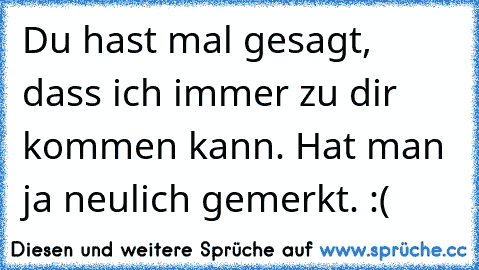 Du hast mal gesagt, dass ich immer zu dir kommen kann. Hat man ja neulich gemerkt. :(

Diesen und weitere Sprüche auf www.sprüche.cc